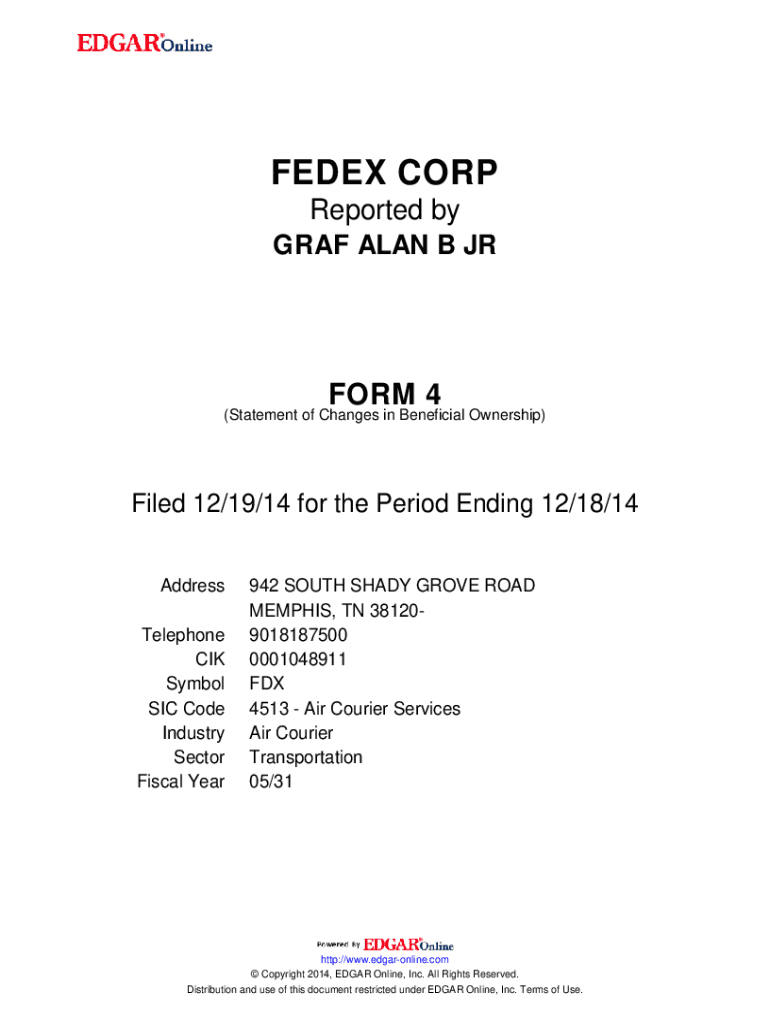 EDGAR® Online

FEDEX CORP

Reported by

GRAF ALAN B JR

FORM 4

(Statement of Changes in Beneficial Ownership)

Filed 12/19/14 for the Period Ending 12/18/14

| | |
|---|---|
| Address | 942 SOUTH SHADY GROVE ROAD MEMPHIS, TN 38120- |
| Telephone | 9018187500 |
| CIK | 0001048911 |
| Symbol | FDX |
| SIC Code | 4513 - Air Courier Services |
| Industry | Air Courier |
| Sector | Transportation |
| Fiscal Year | 05/31 |

Powered By EDGAR® Online

http://www.edgar-online.com

© Copyright 2014, EDGAR Online, Inc. All Rights Reserved.

Distribution and use of this document restricted under EDGAR Online, Inc. Terms of Use.